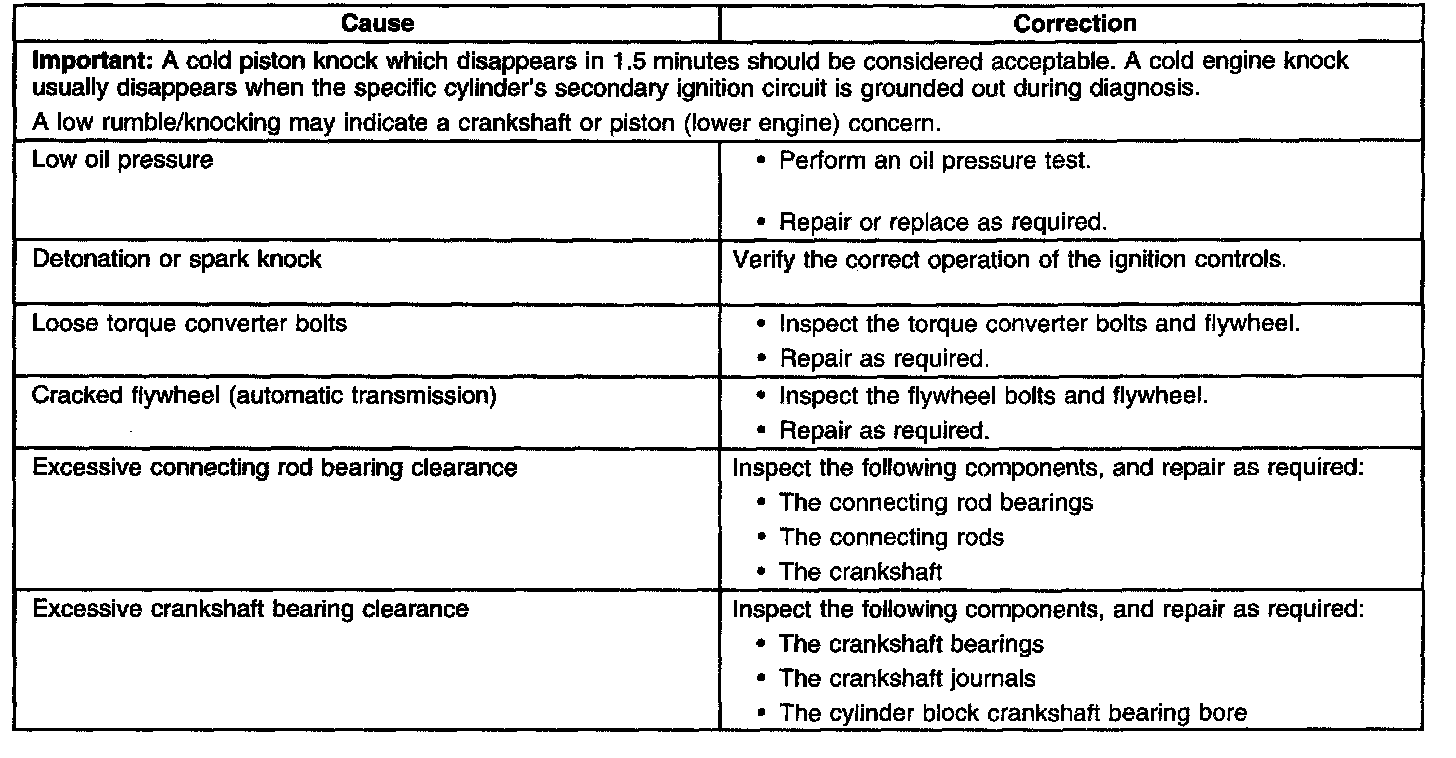 | Cause | Correction |
|---|---|
| **Important:** A cold piston knock which disappears in 1.5 minutes should be considered acceptable. A cold engine knock usually disappears when the specific cylinder's secondary ignition circuit is grounded out during diagnosis. A low rumble/knocking may indicate a crankshaft or piston (lower engine) concern. | |
| Low oil pressure | • Perform an oil pressure test. • Repair or replace as required. |
| Detonation or spark knock | Verify the correct operation of the ignition controls. |
| Loose torque converter bolts | • Inspect the torque converter bolts and flywheel. • Repair as required. |
| Cracked flywheel (automatic transmission) | • Inspect the flywheel bolts and flywheel. • Repair as required. |
| Excessive connecting rod bearing clearance | Inspect the following components, and repair as required: • The connecting rod bearings • The connecting rods • The crankshaft |
| Excessive crankshaft bearing clearance | Inspect the following components, and repair as required: • The crankshaft bearings • The crankshaft journals • The cylinder block crankshaft bearing bore |